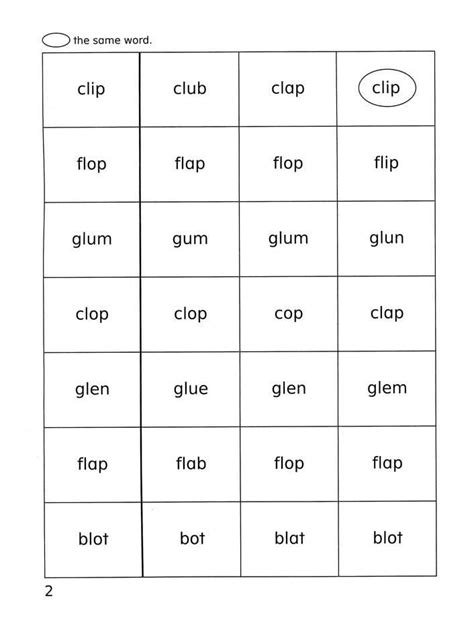 the same word.

| clip | club | clap | clip |
|---|---|---|---|
| flop | flap | flop | flip |
| glum | gum | glum | glun |
| clop | clop | cop | clap |
| glen | glue | glen | glem |
| flap | flab | flop | flap |
| blot | bot | blat | blot |

2